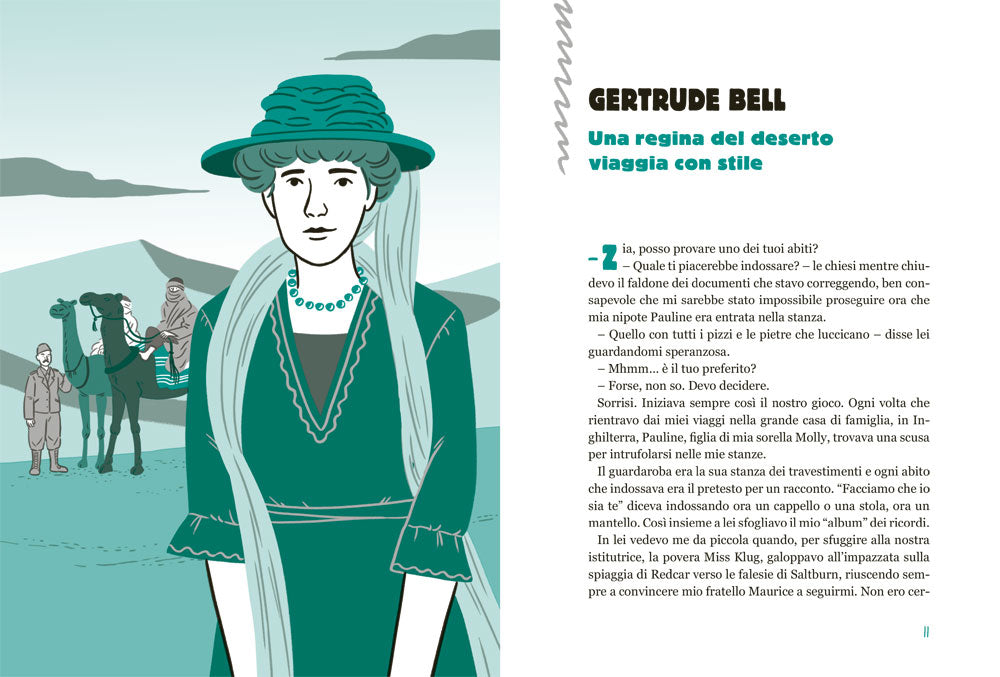 GERTRUDE BELL

Una regina del deserto viaggia con stile

– Zia, posso provare uno dei tuoi abiti?

– Quale ti piacerebbe indossare? – le chiesi mentre chiudevo il faldone dei documenti che stavo correggendo, ben consapevole che mi sarebbe stato impossibile proseguire ora che mia nipote Pauline era entrata nella stanza.

– Quello con tutti i pizzi e le pietre che luccicano – disse lei guardandomi speranzosa.

– Mhmm... è il tuo preferito?

– Forse, non so. Devo decidere.

Sorrisi. Iniziava sempre così il nostro gioco. Ogni volta che rientravo dai miei viaggi nella grande casa di famiglia, in Inghilterra, Pauline, figlia di mia sorella Molly, trovava una scusa per intrufolarsi nelle mie stanze.

Il guardaroba era la sua stanza dei travestimenti e ogni abito che indossava era il pretesto per un racconto. "Facciamo che io sia te" diceva indossando ora un cappello o una stola, ora un mantello. Così insieme a lei sfogliavo il mio "album" dei ricordi.

In lei vedevo me da piccola quando, per sfuggire alla nostra istitutrice, la povera Miss Klug, galoppavo all'impazzata sulla spiaggia di Redcar verso le falesie di Saltburn, riuscendo sempre a convincere mio fratello Maurice a seguirmi. Non ero cer-

11